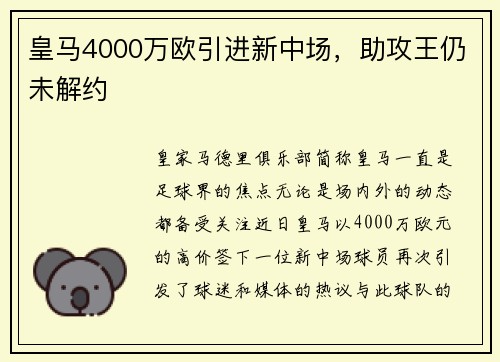 皇马4000万欧引进新中场，助攻王仍未解约

皇家马德里俱乐部简称皇马一直是足球界的焦点无论是场内外的动态都备受关注近日皇马以4000万欧元的高价签下一位新中场球员再次引发了球迷和媒体的热议与此球队的